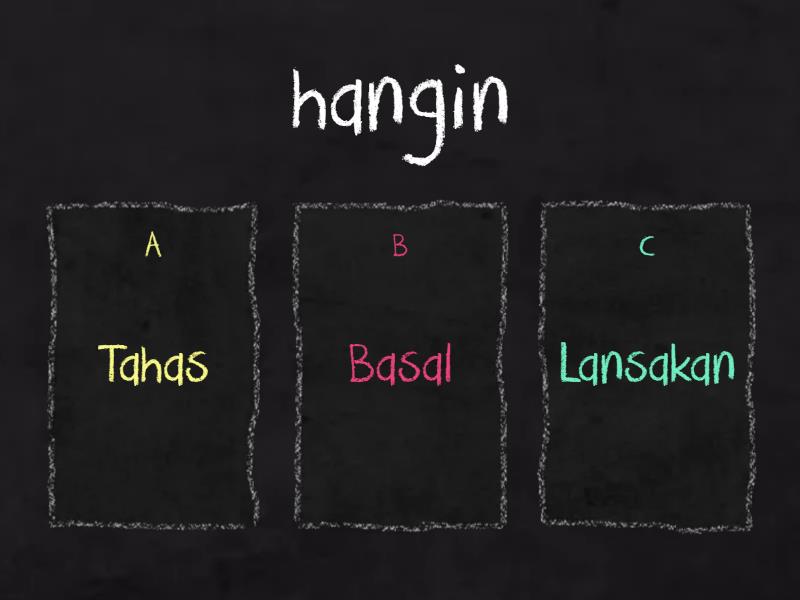 hangin

A

Tahas

B

Basal

C

Lansakan